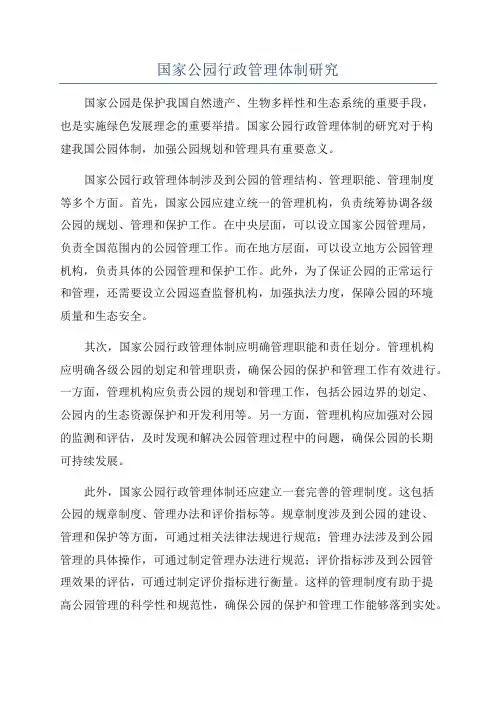 国家公园行政管理体制研究

国家公园是保护我国自然遗产、生物多样性和生态系统的重要手段，也是实施绿色发展理念的重要举措。国家公园行政管理体制的研究对于构建我国公园体制，加强公园规划和管理具有重要意义。

国家公园行政管理体制涉及到公园的管理结构、管理职能、管理制度等多个方面。首先，国家公园应建立统一的管理机构，负责统筹协调各级公园的规划、管理和保护工作。在中央层面，可以设立国家公园管理局，负责全国范围内的公园管理工作。而在地方层面，可以设立地方公园管理机构，负责具体的公园管理和保护工作。此外，为了保证公园的正常运行和管理，还需要设立公园巡查监督机构，加强执法力度，保障公园的环境质量和生态安全。

其次，国家公园行政管理体制应明确管理职能和责任划分。管理机构应明确各级公园的划定和管理职责，确保公园的保护和管理工作有效进行。一方面，管理机构应负责公园的规划和管理工作，包括公园边界的划定、公园内的生态资源保护和开发利用等。另一方面，管理机构应加强对公园的监测和评估，及时发现和解决公园管理过程中的问题，确保公园的长期可持续发展。

此外，国家公园行政管理体制还应建立一套完善的管理制度。这包括公园的规章制度、管理办法和评价指标等。规章制度涉及到公园的建设、管理和保护等方面，可通过相关法律法规进行规范；管理办法涉及到公园管理的具体操作，可通过制定管理办法进行规范；评价指标涉及到公园管理效果的评估，可通过制定评价指标进行衡量。这样的管理制度有助于提高公园管理的科学性和规范性，确保公园的保护和管理工作能够落到实处。